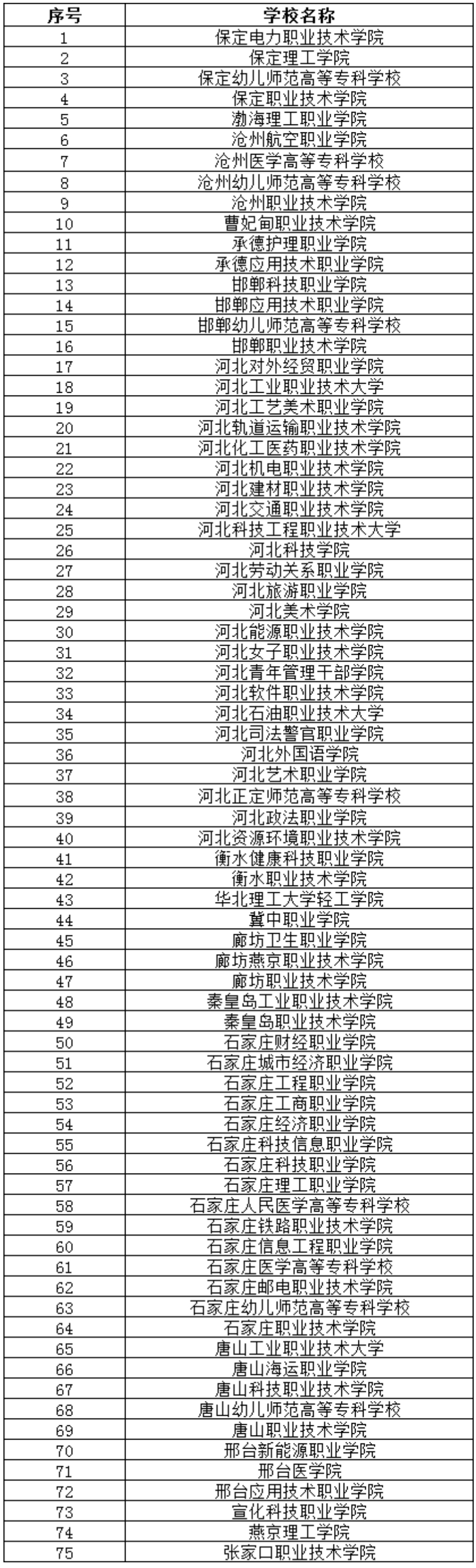 | 序号 | 学校名称 |
|---|---|
| 1 | 保定电力职业技术学院 |
| 2 | 保定理工学院 |
| 3 | 保定幼儿师范高等专科学校 |
| 4 | 保定职业技术学院 |
| 5 | 渤海理工职业学院 |
| 6 | 沧州航空职业学院 |
| 7 | 沧州医学高等专科学校 |
| 8 | 沧州幼儿师范高等专科学校 |
| 9 | 沧州职业技术学院 |
| 10 | 曹妃甸职业技术学院 |
| 11 | 承德护理职业学院 |
| 12 | 承德应用技术职业学院 |
| 13 | 邯郸科技职业学院 |
| 14 | 邯郸应用技术职业学院 |
| 15 | 邯郸幼儿师范高等专科学校 |
| 16 | 邯郸职业技术学院 |
| 17 | 河北对外经贸职业学院 |
| 18 | 河北工业职业技术大学 |
| 19 | 河北工艺美术职业学院 |
| 20 | 河北轨道运输职业技术学院 |
| 21 | 河北化工医药职业技术学院 |
| 22 | 河北机电职业技术学院 |
| 23 | 河北建材职业技术学院 |
| 24 | 河北交通职业技术学院 |
| 25 | 河北科技工程职业技术大学 |
| 26 | 河北科技学院 |
| 27 | 河北劳动关系职业学院 |
| 28 | 河北旅游职业学院 |
| 29 | 河北美术学院 |
| 30 | 河北能源职业技术学院 |
| 31 | 河北女子职业技术学院 |
| 32 | 河北青年管理干部学院 |
| 33 | 河北软件职业技术学院 |
| 34 | 河北石油职业技术大学 |
| 35 | 河北司法警官职业学院 |
| 36 | 河北外国语学院 |
| 37 | 河北艺术职业学院 |
| 38 | 河北正定师范高等专科学校 |
| 39 | 河北政法职业学院 |
| 40 | 河北资源环境职业技术学院 |
| 41 | 衡水健康科技职业学院 |
| 42 | 衡水职业技术学院 |
| 43 | 华北理工大学轻工学院 |
| 44 | 冀中职业学院 |
| 45 | 廊坊卫生职业学院 |
| 46 | 廊坊燕京职业技术学院 |
| 47 | 廊坊职业技术学院 |
| 48 | 秦皇岛工业职业技术学院 |
| 49 | 秦皇岛职业技术学院 |
| 50 | 石家庄财经职业学院 |
| 51 | 石家庄城市经济职业学院 |
| 52 | 石家庄工程职业学院 |
| 53 | 石家庄工商职业学院 |
| 54 | 石家庄经济职业学院 |
| 55 | 石家庄科技信息职业学院 |
| 56 | 石家庄科技职业学院 |
| 57 | 石家庄理工职业学院 |
| 58 | 石家庄人民医学高等专科学校 |
| 59 | 石家庄铁路职业技术学院 |
| 60 | 石家庄信息工程职业学院 |
| 61 | 石家庄医学高等专科学校 |
| 62 | 石家庄邮电职业技术学院 |
| 63 | 石家庄幼儿师范高等专科学校 |
| 64 | 石家庄职业技术学院 |
| 65 | 唐山工业职业技术大学 |
| 66 | 唐山海运职业学院 |
| 67 | 唐山科技职业技术学院 |
| 68 | 唐山幼儿师范高等专科学校 |
| 69 | 唐山职业技术学院 |
| 70 | 邢台新能源职业学院 |
| 71 | 邢台医学院 |
| 72 | 邢台应用技术职业学院 |
| 73 | 宣化科技职业学院 |
| 74 | 燕京理工学院 |
| 75 | 张家口职业技术学院 |